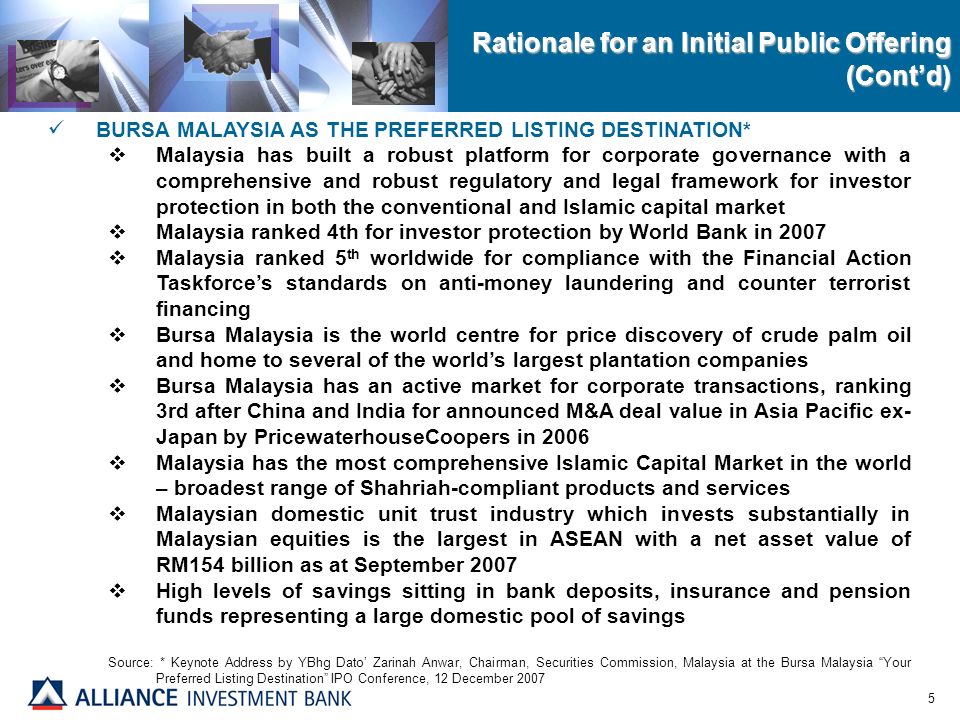 Rationale for an Initial Public Offering (Cont'd)

✓ BURSA MALAYSIA AS THE PREFERRED LISTING DESTINATION*

❖ Malaysia has built a robust platform for corporate governance with a comprehensive and robust regulatory and legal framework for investor protection in both the conventional and Islamic capital market

❖ Malaysia ranked 4th for investor protection by World Bank in 2007

❖ Malaysia ranked 5$^{th}$ worldwide for compliance with the Financial Action Taskforce's standards on anti-money laundering and counter terrorist financing

❖ Bursa Malaysia is the world centre for price discovery of crude palm oil and home to several of the world's largest plantation companies

❖ Bursa Malaysia has an active market for corporate transactions, ranking 3rd after China and India for announced M&A deal value in Asia Pacific ex-Japan by PricewaterhouseCoopers in 2006

❖ Malaysia has the most comprehensive Islamic Capital Market in the world – broadest range of Shahriah-compliant products and services

❖ Malaysian domestic unit trust industry which invests substantially in Malaysian equities is the largest in ASEAN with a net asset value of RM154 billion as at September 2007

❖ High levels of savings sitting in bank deposits, insurance and pension funds representing a large domestic pool of savings

Source: * Keynote Address by YBhg Dato' Zarinah Anwar, Chairman, Securities Commission, Malaysia at the Bursa Malaysia "Your Preferred Listing Destination" IPO Conference, 12 December 2007

ALLIANCE INVESTMENT BANK

5